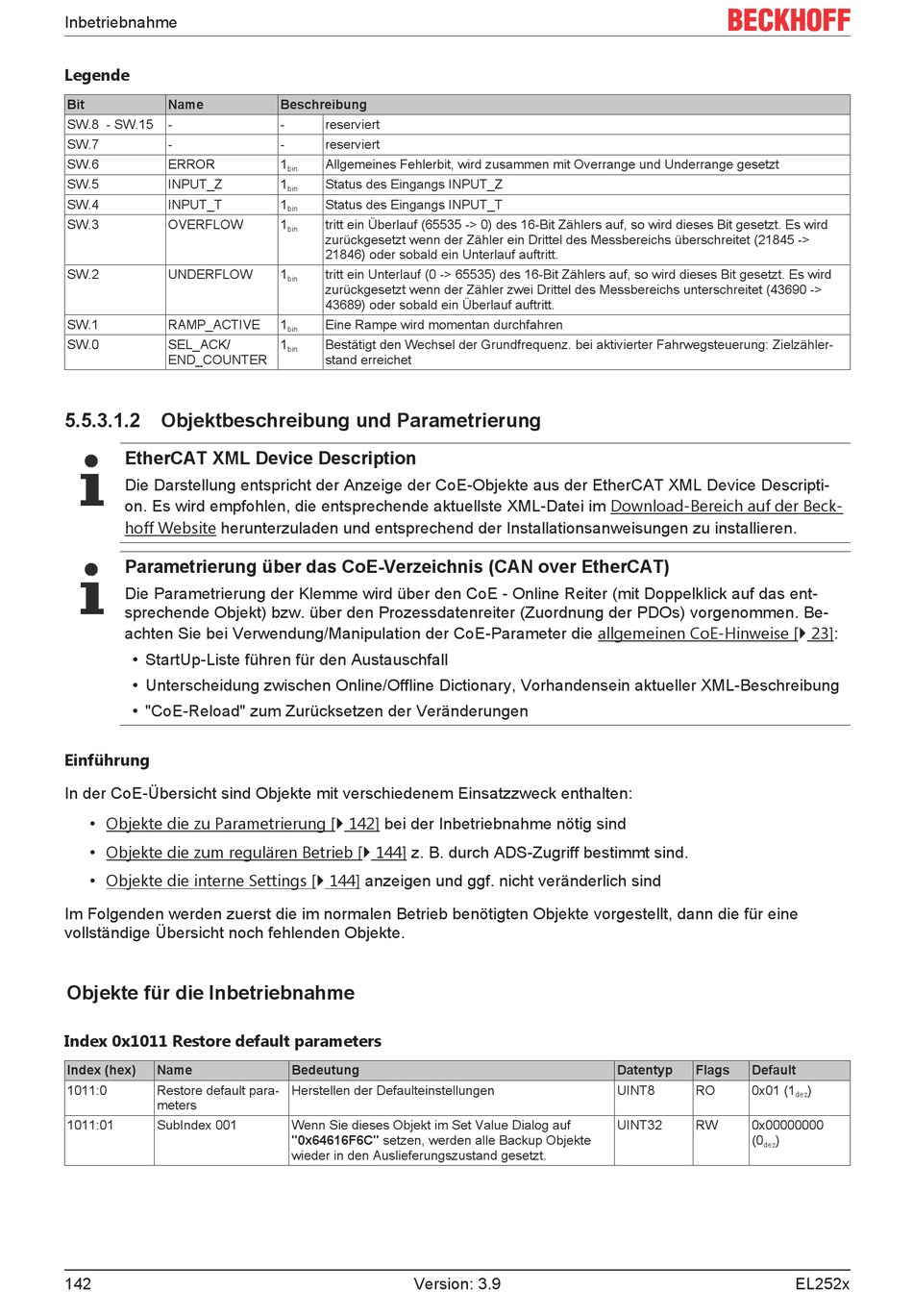 Inbetriebnahme

BECKHOFF

Legende

| Bit | Name | Beschreibung | |
|---|---|---|---|
| SW.8 - SW.15 | - | - | reserviert |
| SW.7 | - | - | reserviert |
| SW.6 | ERROR | $1_{bin}$ | Allgemeines Fehlerbit, wird zusammen mit Overrange und Underrange gesetzt |
| SW.5 | INPUT_Z | $1_{bin}$ | Status des Eingangs INPUT_Z |
| SW.4 | INPUT_T | $1_{bin}$ | Status des Eingangs INPUT_T |
| SW.3 | OVERFLOW | $1_{bin}$ | tritt ein Überlauf (65535 -> 0) des 16-Bit Zählers auf, so wird dieses Bit gesetzt. Es wird zurückgesetzt wenn der Zähler ein Drittel des Messbereichs überschreitet (21845 -> 21846) oder sobald ein Unterlauf auftritt. |
| SW.2 | UNDERFLOW | $1_{bin}$ | tritt ein Unterlauf (0 -> 65535) des 16-Bit Zählers auf, so wird dieses Bit gesetzt. Es wird zurückgesetzt wenn der Zähler zwei Drittel des Messbereichs unterschreitet (43690 -> 43689) oder sobald ein Überlauf auftritt. |
| SW.1 | RAMP_ACTIVE | $1_{bin}$ | Eine Rampe wird momentan durchfahren |
| SW.0 | SEL_ACK/ END_COUNTER | $1_{bin}$ | Bestätigt den Wechsel der Grundfrequenz. bei aktivierter Fahrwegsteuerung: Zielzählerstand erreichet |

5.5.3.1.2 Objektbeschreibung und Parametrierung

EtherCAT XML Device Description
Die Darstellung entspricht der Anzeige der CoE-Objekte aus der EtherCAT XML Device Description. Es wird empfohlen, die entsprechende aktuellste XML-Datei im Download-Bereich auf der Beckhoff Website herunterzuladen und entsprechend der Installationsanweisungen zu installieren.

Parametrierung über das CoE-Verzeichnis (CAN over EtherCAT)
Die Parametrierung der Klemme wird über den CoE - Online Reiter (mit Doppelklick auf das entsprechende Objekt) bzw. über den Prozessdatenreiter (Zuordnung der PDOs) vorgenommen. Beachten Sie bei Verwendung/Manipulation der CoE-Parameter die allgemeinen CoE-Hinweise [▶ 23]:
• StartUp-Liste führen für den Austauschfall
• Unterscheidung zwischen Online/Offline Dictionary, Vorhandensein aktueller XML-Beschreibung
• "CoE-Reload" zum Zurücksetzen der Veränderungen

Einführung

In der CoE-Übersicht sind Objekte mit verschiedenem Einsatzzweck enthalten:
• Objekte die zu Parametrierung [▶ 142] bei der Inbetriebnahme nötig sind
• Objekte die zum regulären Betrieb [▶ 144] z. B. durch ADS-Zugriff bestimmt sind.
• Objekte die interne Settings [▶ 144] anzeigen und ggf. nicht veränderlich sind

Im Folgenden werden zuerst die im normalen Betrieb benötigten Objekte vorgestellt, dann die für eine vollständige Übersicht noch fehlenden Objekte.

Objekte für die Inbetriebnahme

Index 0x1011 Restore default parameters

| Index (hex) | Name | Bedeutung | Datentyp | Flags | Default |
|---|---|---|---|---|---|
| 1011:0 | Restore default parameters | Herstellen der Defaulteinstellungen | UINT8 | RO | 0x01 ($1_{dez}$) |
| 1011:01 | SubIndex 001 | Wenn Sie dieses Objekt im Set Value Dialog auf "0x64616F6C" setzen, werden alle Backup Objekte wieder in den Auslieferungszustand gesetzt. | UINT32 | RW | 0x00000000 ($0_{dez}$) |

142 Version: 3.9 EL252x